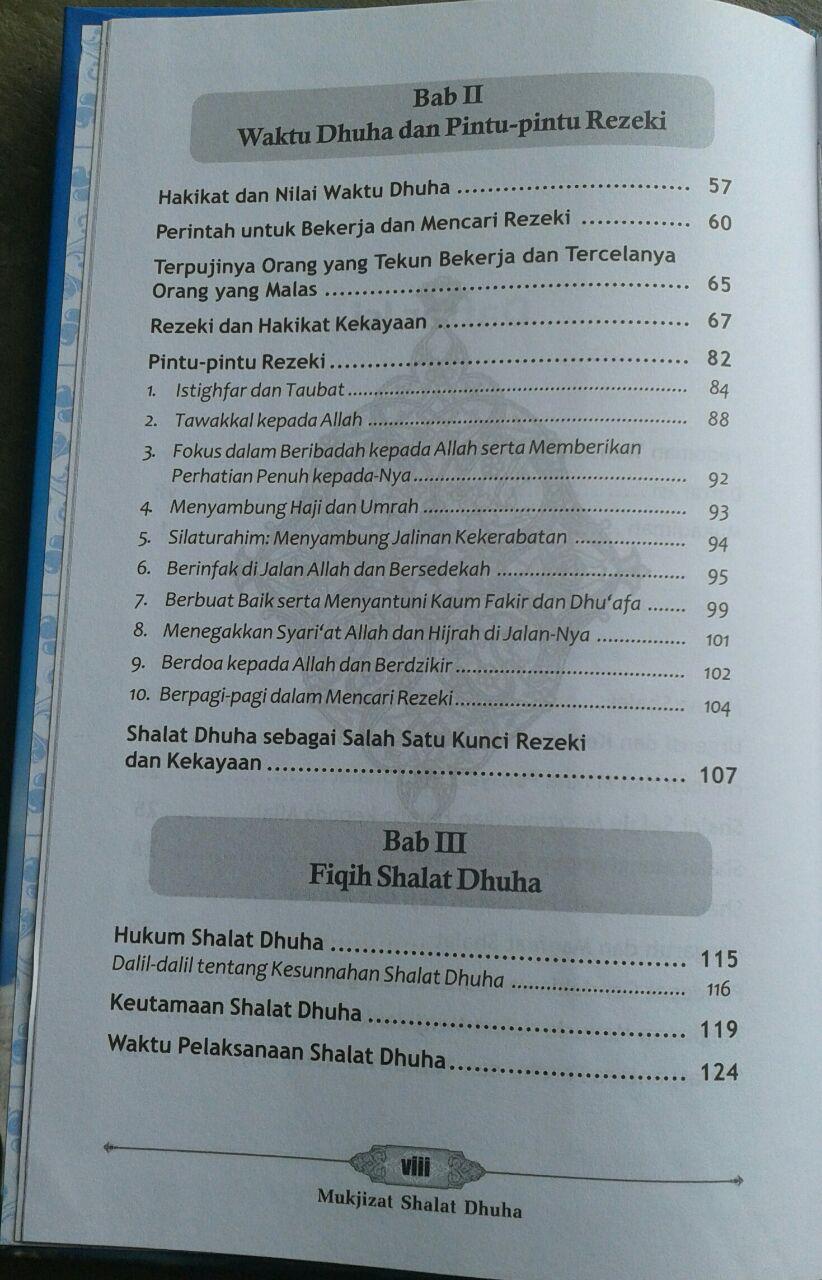 Bab II
Waktu Dhuha dan Pintu-pintu Rezeki

Hakikat dan Nilai Waktu Dhuha 57
Perintah untuk Bekerja dan Mencari Rezeki 60
Terpujinya Orang yang Tekun Bekerja dan Tercelanya Orang yang Malas 65
Rezeki dan Hakikat Kekayaan 67
Pintu-pintu Rezeki 82
1. Istighfar dan Taubat 84
2. Tawakkal kepada Allah 88
3. Fokus dalam Beribadah kepada Allah serta Memberikan Perhatian Penuh kepada-Nya 92
4. Menyambung Haji dan Umrah 93
5. Silaturahim: Menyambung Jalinan Kekerabatan 94
6. Berinfak di Jalan Allah dan Bersedekah 95
7. Berbuat Baik serta Menyantuni Kaum Fakir dan Dhu'afa 99
8. Menegakkan Syari'at Allah dan Hijrah di Jalan-Nya 101
9. Berdoa kepada Allah dan Berdzikir 102
10. Berpagi-pagi dalam Mencari Rezeki 104
Shalat Dhuha sebagai Salah Satu Kunci Rezeki dan Kekayaan 107

Bab III
Fiqih Shalat Dhuha

Hukum Shalat Dhuha 115
Dalil-dalil tentang Kesunnahan Shalat Dhuha 116
Keutamaan Shalat Dhuha 119
Waktu Pelaksanaan Shalat Dhuha 124

viii
Mukjizat Shalat Dhuha